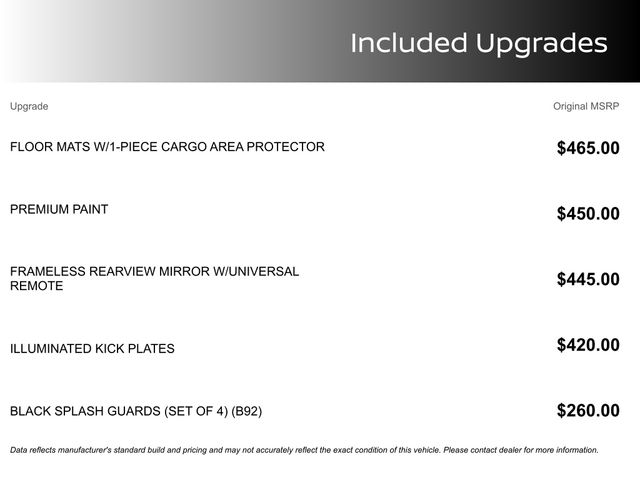 Included Upgrades

| Upgrade | Original MSRP |
|---|---|
| FLOOR MATS W/1-PIECE CARGO AREA PROTECTOR | $465.00 |
| PREMIUM PAINT | $450.00 |
| FRAMELESS REARVIEW MIRROR W/UNIVERSAL REMOTE | $445.00 |
| ILLUMINATED KICK PLATES | $420.00 |
| BLACK SPLASH GUARDS (SET OF 4) (B92) | $260.00 |

Data reflects manufacturer's standard build and pricing and may not accurately reflect the exact condition of this vehicle. Please contact dealer for more information.